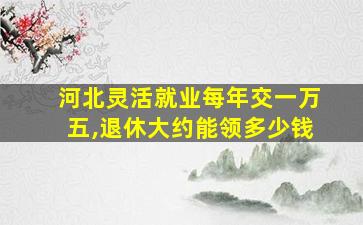 河北灵活就业每年交一万五,退休大约能领多少钱